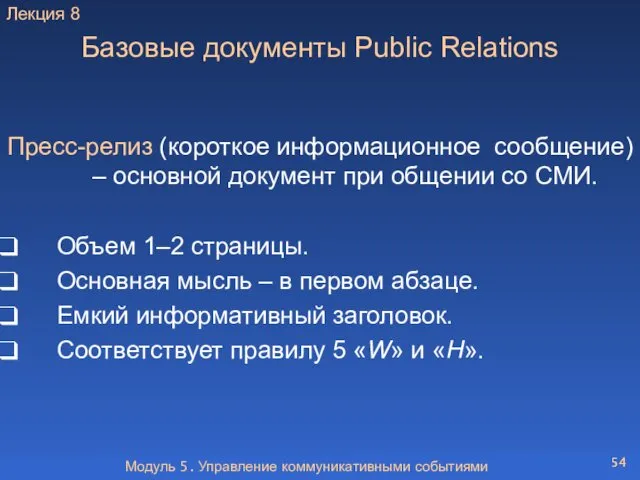 Лекция 8

Базовые документы Public Relations

Пресс-релиз (короткое информационное сообщение) – основной документ при общении со СМИ.

❑ Объем 1–2 страницы.
❑ Основная мысль – в первом абзаце.
❑ Емкий информативный заголовок.
❑ Соответствует правилу 5 «W» и «H».

Модуль 5. Управление коммуникативными событиями

54